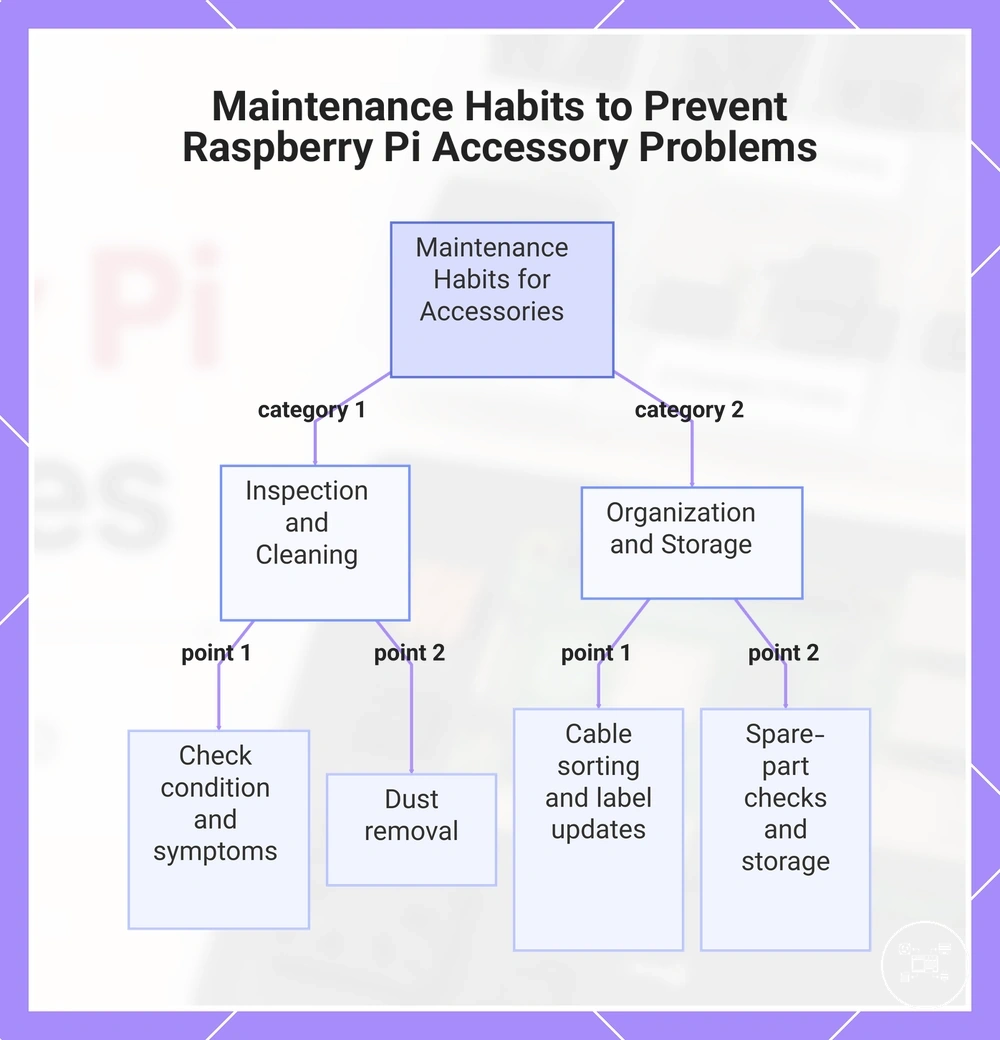 Maintenance Habits to Prevent Raspberry Pi Accessory Problems

Maintenance Habits for Accessories

category 1

category 2

Inspection and Cleaning

Organization and Storage

point 1

point 2

point 1

point 2

Check condition and symptoms

Dust removal

Cable sorting and label updates

Spare-part checks and storage